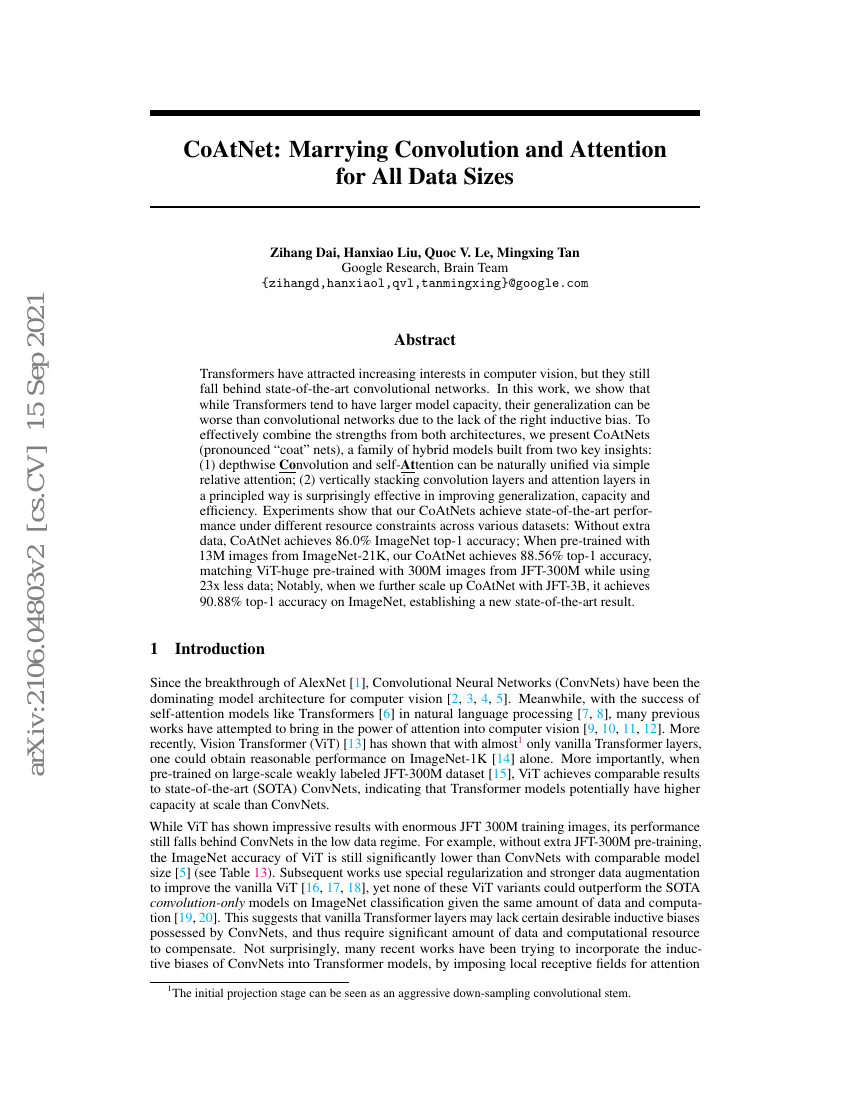 arXiv:2106.04803v2 [cs.CV] 15 Sep 2021

CoAtNet: Marrying Convolution and Attention for All Data Sizes

Zihang Dai, Hanxiao Liu, Quoc V. Le, Mingxing Tan
Google Research, Brain Team
{zihangd,hanxiaol,qvl,tanmingxing}@google.com

Abstract

Transformers have attracted increasing interests in computer vision, but they still fall behind state-of-the-art convolutional networks. In this work, we show that while Transformers tend to have larger model capacity, their generalization can be worse than convolutional networks due to the lack of the right inductive bias. To effectively combine the strengths from both architectures, we present CoAtNets (pronounced "coat" nets), a family of hybrid models built from two key insights: (1) depthwise Convolution and self-Attention can be naturally unified via simple relative attention; (2) vertically stacking convolution layers and attention layers in a principled way is surprisingly effective in improving generalization, capacity and efficiency. Experiments show that our CoAtNets achieve state-of-the-art performance under different resource constraints across various datasets: Without extra data, CoAtNet achieves 86.0% ImageNet top-1 accuracy; When pre-trained with 13M images from ImageNet-21K, our CoAtNet achieves 88.56% top-1 accuracy, matching ViT-huge pre-trained with 300M images from JFT-300M while using 23x less data; Notably, when we further scale up CoAtNet with JFT-3B, it achieves 90.88% top-1 accuracy on ImageNet, establishing a new state-of-the-art result.

1 Introduction

Since the breakthrough of AlexNet [1], Convolutional Neural Networks (ConvNets) have been the dominating model architecture for computer vision [2, 3, 4, 5]. Meanwhile, with the success of self-attention models like Transformers [6] in natural language processing [7, 8], many previous works have attempted to bring in the power of attention into computer vision [9, 10, 11, 12]. More recently, Vision Transformer (ViT) [13] has shown that with almost$^1$ only vanilla Transformer layers, one could obtain reasonable performance on ImageNet-1K [14] alone. More importantly, when pre-trained on large-scale weakly labeled JFT-300M dataset [15], ViT achieves comparable results to state-of-the-art (SOTA) ConvNets, indicating that Transformer models potentially have higher capacity at scale than ConvNets.

While ViT has shown impressive results with enormous JFT 300M training images, its performance still falls behind ConvNets in the low data regime. For example, without extra JFT-300M pre-training, the ImageNet accuracy of ViT is still significantly lower than ConvNets with comparable model size [5] (see Table 13). Subsequent works use special regularization and stronger data augmentation to improve the vanilla ViT [16, 17, 18], yet none of these ViT variants could outperform the SOTA convolution-only models on ImageNet classification given the same amount of data and computation [19, 20]. This suggests that vanilla Transformer layers may lack certain desirable inductive biases possessed by ConvNets, and thus require significant amount of data and computational resource to compensate. Not surprisingly, many recent works have been trying to incorporate the inductive biases of ConvNets into Transformer models, by imposing local receptive fields for attention

$^1$The initial projection stage can be seen as an aggressive down-sampling convolutional stem.